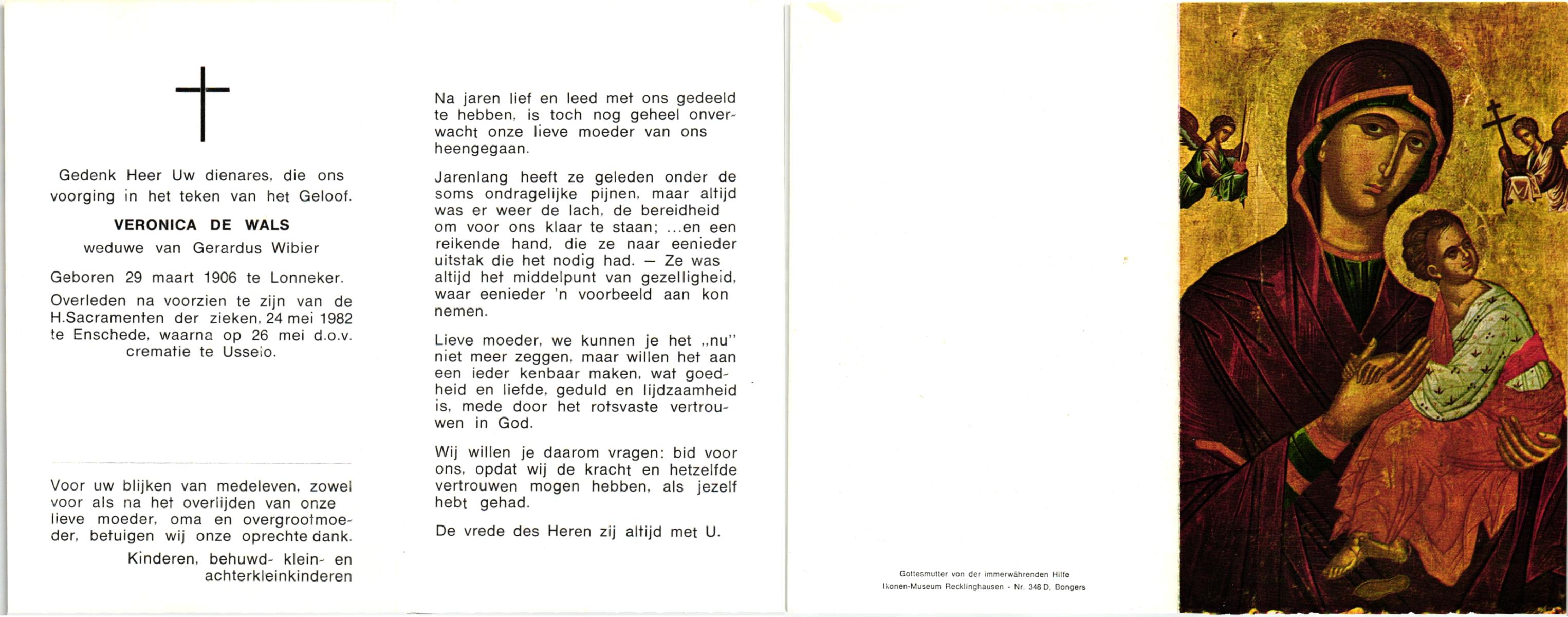 Gedenk Heer Uw dienares, die ons voorging in het teken van het Geloof.

VERONICA DE WALS

weduwe van Gerardus Wibier

Geboren 29 maart 1906 te Lonneker.

Overleden na voorzien te zijn van de H.Sacramenten der zieken, 24 mei 1982 te Enschede, waarna op 26 mei d.o.v. crematie te Usselo.

Voor uw blijken van medeleven, zowel voor als na het overlijden van onze lieve moeder, oma en overgrootmoeder, betuigen wij onze oprechte dank.

Kinderen, behuwd- klein- en achterkleinkinderen

Na jaren lief en leed met ons gedeeld te hebben, is toch nog geheel onverwacht onze lieve moeder van ons heengegaan.

Jarenlang heeft ze geleden onder de soms ondragelijke pijnen, maar altijd was er weer de lach, de bereidheid om voor ons klaar te staan; ...en een reikende hand, die ze naar eenieder uitstak die het nodig had. — Ze was altijd het middelpunt van gezelligheid, waar eenieder 'n voorbeeld aan kon nemen.

Lieve moeder, we kunnen je het „nu" niet meer zeggen, maar willen het aan een ieder kenbaar maken, wat goedheid en liefde, geduld en lijdzaamheid is, mede door het rotsvaste vertrouwen in God.

Wij willen je daarom vragen: bid voor ons, opdat wij de kracht en hetzelfde vertrouwen mogen hebben, als jezelf hebt gehad.

De vrede des Heren zij altijd met U.

Gottesmutter von der immerwährenden Hilfe
Ikonen-Museum Recklinghausen - Nr. 348 D, Bongers